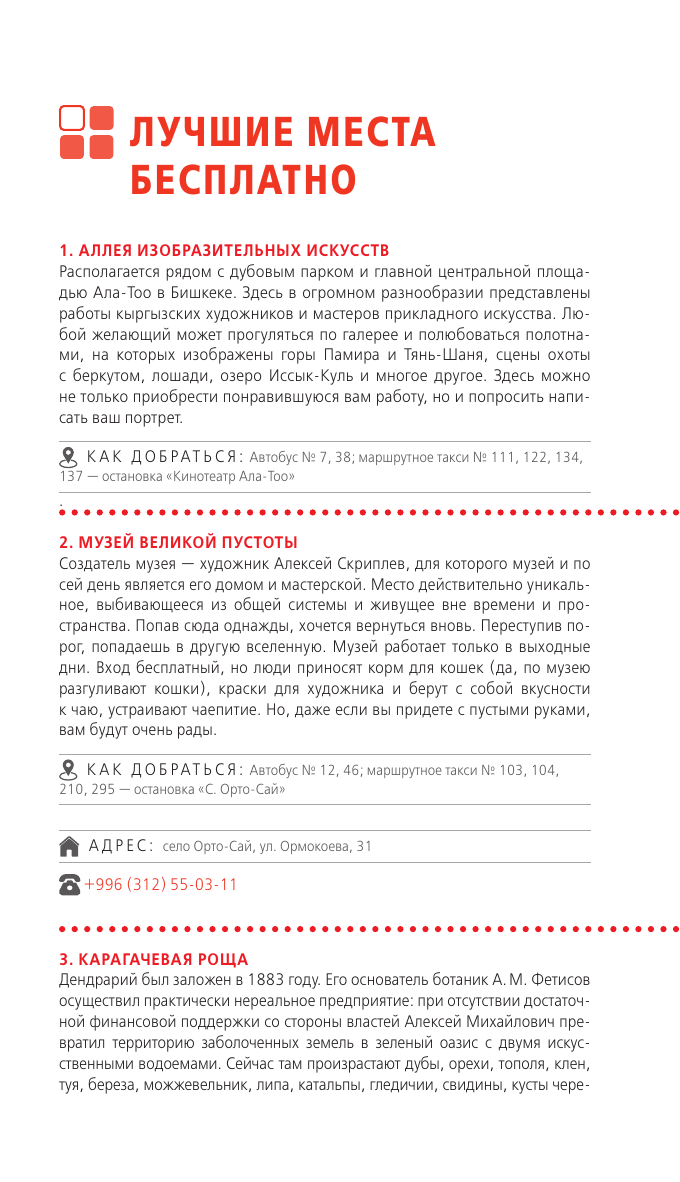 ЛУЧШИЕ МЕСТА БЕСПЛАТНО

1. АЛЛЕЯ ИЗОБРАЗИТЕЛЬНЫХ ИСКУССТВ
Располагается рядом с дубовым парком и главной центральной площадью Ала-Тоо в Бишкеке. Здесь в огромном разнообразии представлены работы кыргызских художников и мастеров прикладного искусства. Любой желающий может прогуляться по галерее и полюбоваться полотнами, на которых изображены горы Памира и Тянь-Шаня, сцены охоты с беркутом, лошади, озеро Иссык-Куль и многое другое. Здесь можно не только приобрести понравившуюся вам работу, но и попросить написать ваш портрет.

КАК ДОБРАТЬСЯ: Автобус № 7, 38; маршрутное такси № 111, 122, 134, 137 — остановка «Кинотеатр Ала-Тоо»

2. МУЗЕЙ ВЕЛИКОЙ ПУСТОТЫ
Создатель музея — художник Алексей Скриплев, для которого музей и по сей день является его домом и мастерской. Место действительно уникальное, выбивающееся из общей системы и живущее вне времени и пространства. Попав сюда однажды, хочется вернуться вновь. Переступив порог, попадаешь в другую вселенную. Музей работает только в выходные дни. Вход бесплатный, но люди приносят корм для кошек (да, по музею разгуливают кошки), краски для художника и берут с собой вкусности к чаю, устраивают чаепитие. Но, даже если вы придете с пустыми руками, вам будут очень рады.

КАК ДОБРАТЬСЯ: Автобус № 12, 46; маршрутное такси № 103, 104, 210, 295 — остановка «С. Орто-Сай»

АДРЕС: село Орто-Сай, ул. Ормокоева, 31

+996 (312) 55-03-11

3. КАРАГАЧЕВАЯ РОЩА
Дендрарий был заложен в 1883 году. Его основатель ботаник А. М. Фетисов осуществил практически нереальное предприятие: при отсутствии достаточной финансовой поддержки со стороны властей Алексей Михайлович превратил территорию заболоченных земель в зеленый оазис с двумя искусственными водоемами. Сейчас там произрастают дубы, орехи, тополя, клен, туя, береза, можжевельник, липа, катальпы, гледичии, свидины, кусты чере-